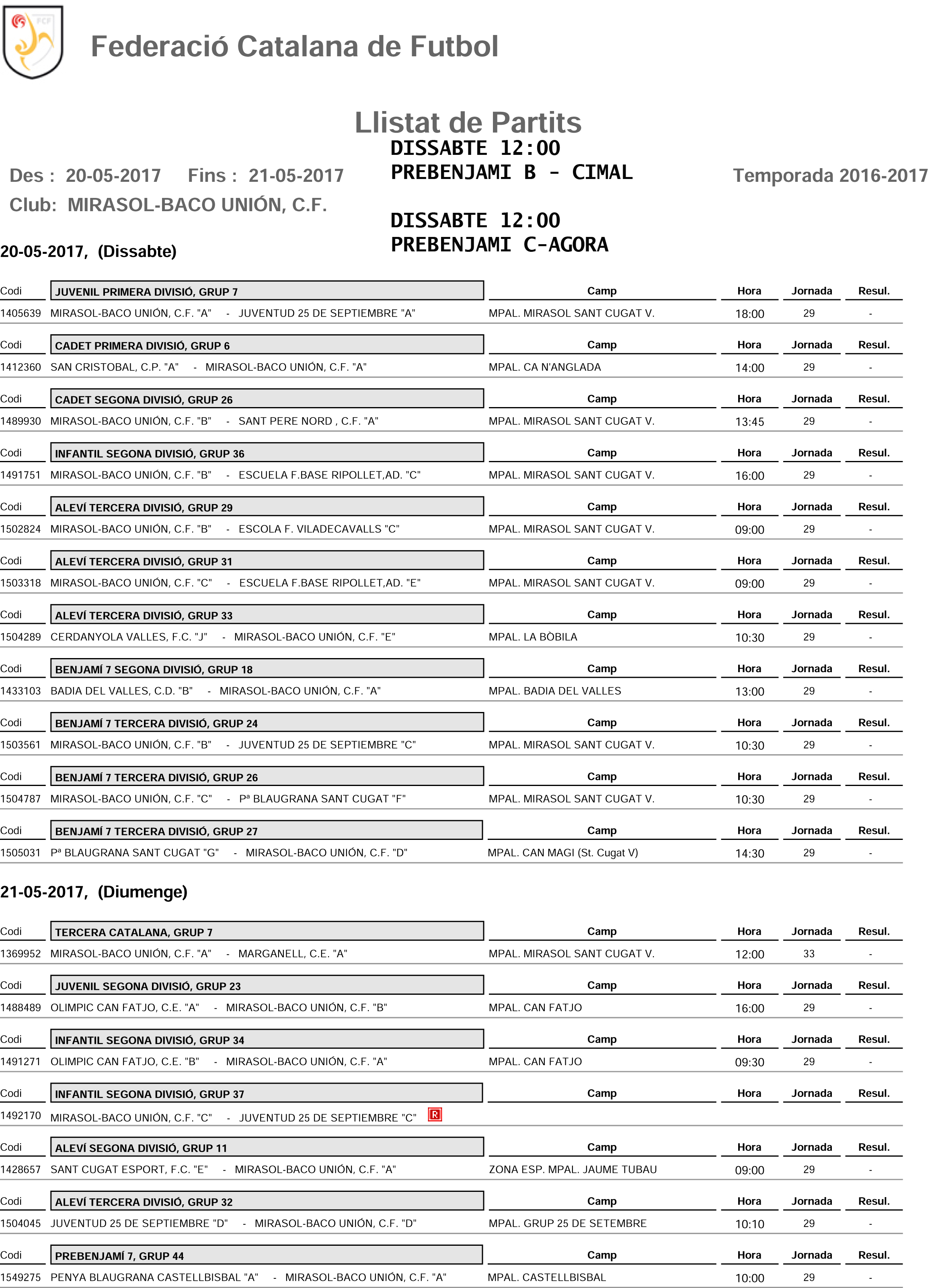 Federació Catalana de Futbol

Llistat de Partits

DISSABTE 12:00
PREBENJAMI B - CIMAL

DISSABTE 12:00
PREBENJAMI C-AGORA

Des : 20-05-2017 Fins : 21-05-2017

Temporada 2016-2017

Club: MIRASOL-BACO UNIÓN, C.F.

20-05-2017, (Dissabte)

| Codi | JUVENIL PRIMERA DIVISIÓ, GRUP 7 | Camp | Hora | Jornada | Resul. |
|---|---|---|---|---|---|
| 1405639 | MIRASOL-BACO UNIÓN, C.F. "A" - JUVENTUD 25 DE SEPTIEMBRE "A" | MPAL. MIRASOL SANT CUGAT V. | 18:00 | 29 | - |

| Codi | CADET PRIMERA DIVISIÓ, GRUP 6 | Camp | Hora | Jornada | Resul. |
|---|---|---|---|---|---|
| 1412360 | SAN CRISTOBAL, C.P. "A" - MIRASOL-BACO UNIÓN, C.F. "A" | MPAL. CA N'ANGLADA | 14:00 | 29 | - |

| Codi | CADET SEGONA DIVISIÓ, GRUP 26 | Camp | Hora | Jornada | Resul. |
|---|---|---|---|---|---|
| 1489930 | MIRASOL-BACO UNIÓN, C.F. "B" - SANT PERE NORD , C.F. "A" | MPAL. MIRASOL SANT CUGAT V. | 13:45 | 29 | - |

| Codi | INFANTIL SEGONA DIVISIÓ, GRUP 36 | Camp | Hora | Jornada | Resul. |
|---|---|---|---|---|---|
| 1491751 | MIRASOL-BACO UNIÓN, C.F. "B" - ESCUELA F.BASE RIPOLLET,AD. "C" | MPAL. MIRASOL SANT CUGAT V. | 16:00 | 29 | - |

| Codi | ALEVÍ TERCERA DIVISIÓ, GRUP 29 | Camp | Hora | Jornada | Resul. |
|---|---|---|---|---|---|
| 1502824 | MIRASOL-BACO UNIÓN, C.F. "B" - ESCOLA F. VILADECAVALLS "C" | MPAL. MIRASOL SANT CUGAT V. | 09:00 | 29 | - |

| Codi | ALEVÍ TERCERA DIVISIÓ, GRUP 31 | Camp | Hora | Jornada | Resul. |
|---|---|---|---|---|---|
| 1503318 | MIRASOL-BACO UNIÓN, C.F. "C" - ESCUELA F.BASE RIPOLLET,AD. "E" | MPAL. MIRASOL SANT CUGAT V. | 09:00 | 29 | - |

| Codi | ALEVÍ TERCERA DIVISIÓ, GRUP 33 | Camp | Hora | Jornada | Resul. |
|---|---|---|---|---|---|
| 1504289 | CERDANYOLA VALLES, F.C. "J" - MIRASOL-BACO UNIÓN, C.F. "E" | MPAL. LA BÒBILA | 10:30 | 29 | - |

| Codi | BENJAMÍ 7 SEGONA DIVISIÓ, GRUP 18 | Camp | Hora | Jornada | Resul. |
|---|---|---|---|---|---|
| 1433103 | BADIA DEL VALLES, C.D. "B" - MIRASOL-BACO UNIÓN, C.F. "A" | MPAL. BADIA DEL VALLES | 13:00 | 29 | - |

| Codi | BENJAMÍ 7 TERCERA DIVISIÓ, GRUP 24 | Camp | Hora | Jornada | Resul. |
|---|---|---|---|---|---|
| 1503561 | MIRASOL-BACO UNIÓN, C.F. "B" - JUVENTUD 25 DE SEPTIEMBRE "C" | MPAL. MIRASOL SANT CUGAT V. | 10:30 | 29 | - |

| Codi | BENJAMÍ 7 TERCERA DIVISIÓ, GRUP 26 | Camp | Hora | Jornada | Resul. |
|---|---|---|---|---|---|
| 1504787 | MIRASOL-BACO UNIÓN, C.F. "C" - Pª BLAUGRANA SANT CUGAT "F" | MPAL. MIRASOL SANT CUGAT V. | 10:30 | 29 | - |

| Codi | BENJAMÍ 7 TERCERA DIVISIÓ, GRUP 27 | Camp | Hora | Jornada | Resul. |
|---|---|---|---|---|---|
| 1505031 | Pª BLAUGRANA SANT CUGAT "G" - MIRASOL-BACO UNIÓN, C.F. "D" | MPAL. CAN MAGI (St. Cugat V) | 14:30 | 29 | - |

21-05-2017, (Diumenge)

| Codi | TERCERA CATALANA, GRUP 7 | Camp | Hora | Jornada | Resul. |
|---|---|---|---|---|---|
| 1369952 | MIRASOL-BACO UNIÓN, C.F. "A" - MARGANELL, C.E. "A" | MPAL. MIRASOL SANT CUGAT V. | 12:00 | 33 | - |

| Codi | JUVENIL SEGONA DIVISIÓ, GRUP 23 | Camp | Hora | Jornada | Resul. |
|---|---|---|---|---|---|
| 1488489 | OLIMPIC CAN FATJO, C.E. "A" - MIRASOL-BACO UNIÓN, C.F. "B" | MPAL. CAN FATJO | 16:00 | 29 | - |

| Codi | INFANTIL SEGONA DIVISIÓ, GRUP 34 | Camp | Hora | Jornada | Resul. |
|---|---|---|---|---|---|
| 1491271 | OLIMPIC CAN FATJO, C.E. "B" - MIRASOL-BACO UNIÓN, C.F. "A" | MPAL. CAN FATJO | 09:30 | 29 | - |

| Codi | INFANTIL SEGONA DIVISIÓ, GRUP 37 | Camp | Hora | Jornada | Resul. |
|---|---|---|---|---|---|
| 1492170 | MIRASOL-BACO UNIÓN, C.F. "C" - JUVENTUD 25 DE SEPTIEMBRE "C" R | | | | |

| Codi | ALEVÍ SEGONA DIVISIÓ, GRUP 11 | Camp | Hora | Jornada | Resul. |
|---|---|---|---|---|---|
| 1428657 | SANT CUGAT ESPORT, F.C. "E" - MIRASOL-BACO UNIÓN, C.F. "A" | ZONA ESP. MPAL. JAUME TUBAU | 09:00 | 29 | - |

| Codi | ALEVÍ TERCERA DIVISIÓ, GRUP 32 | Camp | Hora | Jornada | Resul. |
|---|---|---|---|---|---|
| 1504045 | JUVENTUD 25 DE SEPTIEMBRE "D" - MIRASOL-BACO UNIÓN, C.F. "D" | MPAL. GRUP 25 DE SETEMBRE | 10:10 | 29 | - |

| Codi | PREBENJAMÍ 7, GRUP 44 | Camp | Hora | Jornada | Resul. |
|---|---|---|---|---|---|
| 1549275 | PENYA BLAUGRANA CASTELLBISBAL "A" - MIRASOL-BACO UNIÓN, C.F. "A" | MPAL. CASTELLBISBAL | 10:00 | 29 | - |